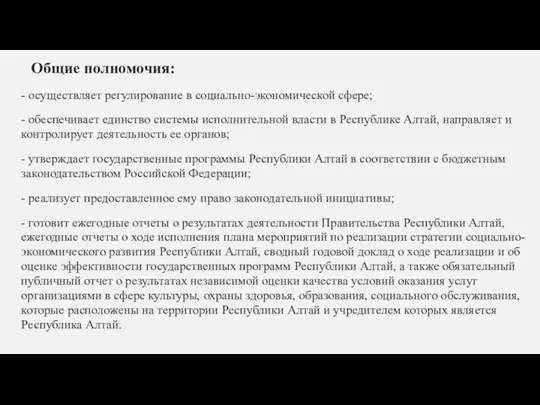 Общие полномочия:

- осуществляет регулирование в социально-экономической сфере;

- обеспечивает единство системы исполнительной власти в Республике Алтай, направляет и контролирует деятельность ее органов;

- утверждает государственные программы Республики Алтай в соответствии с бюджетным законодательством Российской Федерации;

- реализует предоставленное ему право законодательной инициативы;

- готовит ежегодные отчеты о результатах деятельности Правительства Республики Алтай, ежегодные отчеты о ходе исполнения плана мероприятий по реализации стратегии социально-экономического развития Республики Алтай, сводный годовой доклад о ходе реализации и об оценке эффективности государственных программ Республики Алтай, а также обязательный публичный отчет о результатах независимой оценки качества условий оказания услуг организациями в сфере культуры, охраны здоровья, образования, социального обслуживания, которые расположены на территории Республики Алтай и учредителем которых является Республика Алтай.